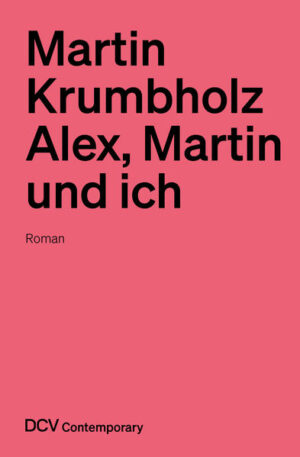 Martin Krumbholz
Alex, Martin und ich

Roman

DCV Contemporary